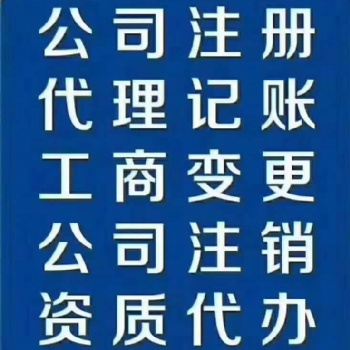 公司注册
代理记账
工商变更
公司注销
资质代办